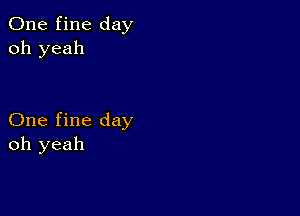 One fine day
oh yeah

One fine day
oh yeah